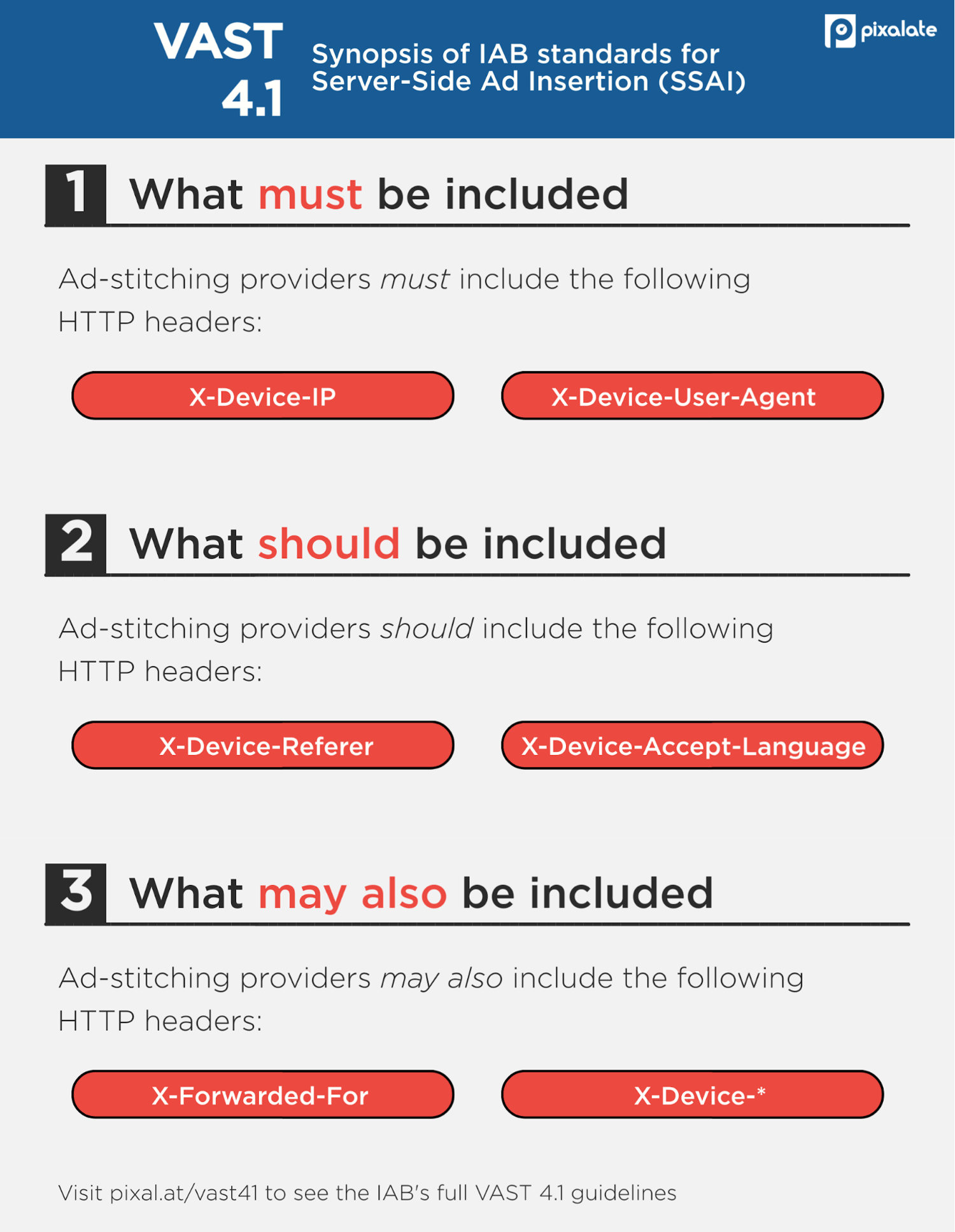 VAST 4.1

Synopsis of IAB standards for Server-Side Ad Insertion (SSAI)

pixalate

1 What must be included

Ad-stitching providers must include the following HTTP headers:

X-Device-IP

X-Device-User-Agent

2 What should be included

Ad-stitching providers should include the following HTTP headers:

X-Device-Referer

X-Device-Accept-Language

3 What may also be included

Ad-stitching providers may also include the following HTTP headers:

X-Forwarded-For

X-Device-*

Visit pixal.at/vast41 to see the IAB's full VAST 4.1 guidelines